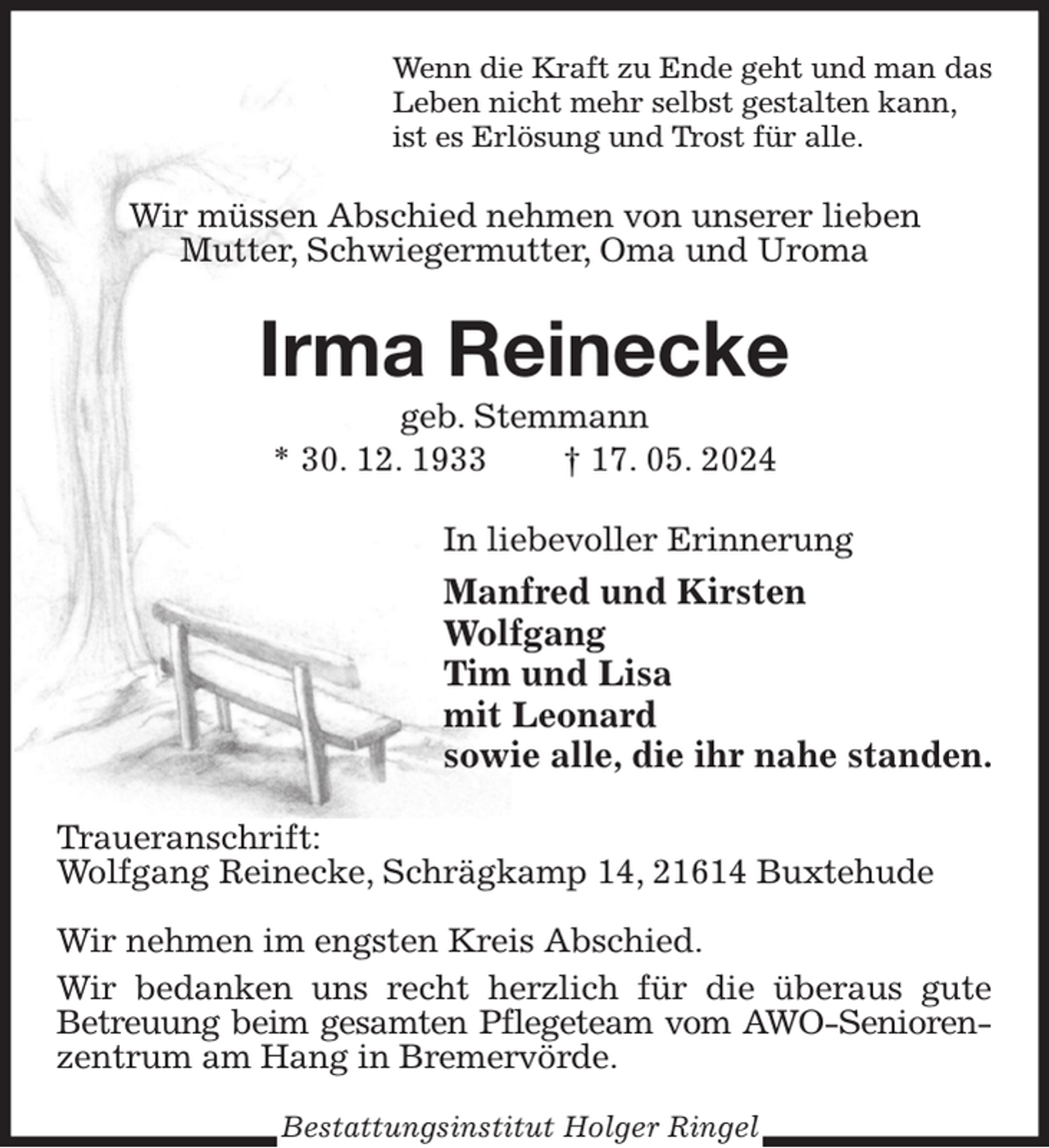 Wenn die Kraft zu Ende geht und man das Leben nicht mehr selbst gestalten kann, ist es Erlösung und Trost für alle.

Wir müssen Abschied nehmen von unserer lieben Mutter, Schwiegermutter, Oma und Uroma

Irma Reinecke

geb. Stemmann
* 30. 12. 1933 † 17. 05. 2024

In liebevoller Erinnerung

Manfred und Kirsten
Wolfgang
Tim und Lisa
mit Leonard
sowie alle, die ihr nahe standen.

Traueranschrift:
Wolfgang Reinecke, Schrägkamp 14, 21614 Buxtehude

Wir nehmen im engsten Kreis Abschied.

Wir bedanken uns recht herzlich für die überaus gute Betreuung beim gesamten Pflegeteam vom AWO-Seniorenzentrum am Hang in Bremervörde.

Bestattungsinstitut Holger Ringel